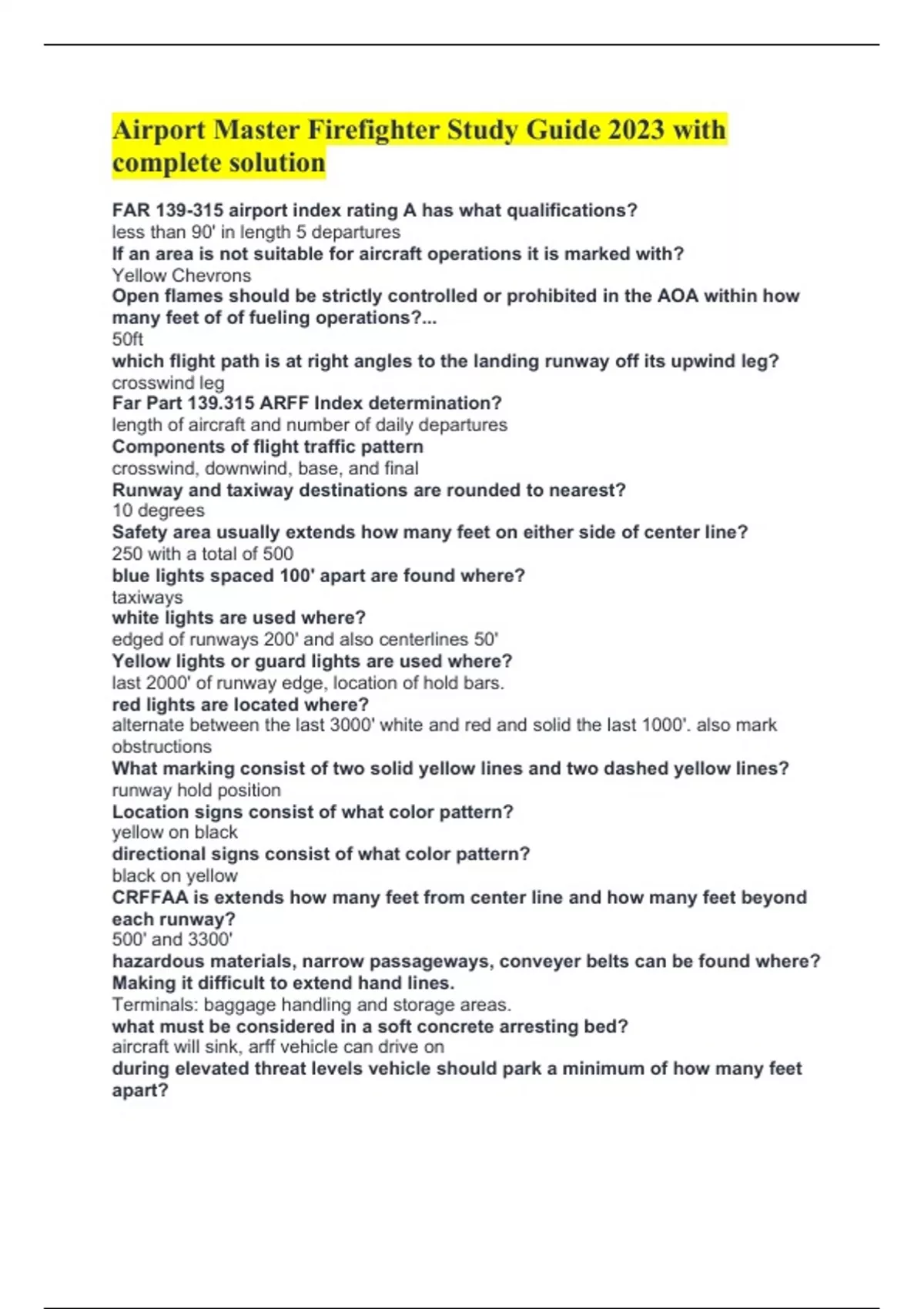 Airport Master Firefighter Study Guide 2023 with complete solution

FAR 139-315 airport index rating A has what qualifications?
less than 90' in length 5 departures
If an area is not suitable for aircraft operations it is marked with?
Yellow Chevrons
Open flames should be strictly controlled or prohibited in the AOA within how many feet of of fueling operations?...
50ft
which flight path is at right angles to the landing runway off its upwind leg?
crosswind leg
Far Part 139.315 ARFF Index determination?
length of aircraft and number of daily departures
Components of flight traffic pattern
crosswind, downwind, base, and final
Runway and taxiway destinations are rounded to nearest?
10 degrees
Safety area usually extends how many feet on either side of center line?
250 with a total of 500
blue lights spaced 100' apart are found where?
taxiways
white lights are used where?
edged of runways 200' and also centerlines 50'
Yellow lights or guard lights are used where?
last 2000' of runway edge, location of hold bars.
red lights are located where?
alternate between the last 3000' white and red and solid the last 1000'. also mark obstructions
What marking consist of two solid yellow lines and two dashed yellow lines?
runway hold position
Location signs consist of what color pattern?
yellow on black
directional signs consist of what color pattern?
black on yellow
CRFFAA is extends how many feet from center line and how many feet beyond each runway?
500' and 3300'
hazardous materials, narrow passageways, conveyer belts can be found where? Making it difficult to extend hand lines.
Terminals: baggage handling and storage areas.
what must be considered in a soft concrete arresting bed?
aircraft will sink, arff vehicle can drive on
during elevated threat levels vehicle should park a minimum of how many feet apart?